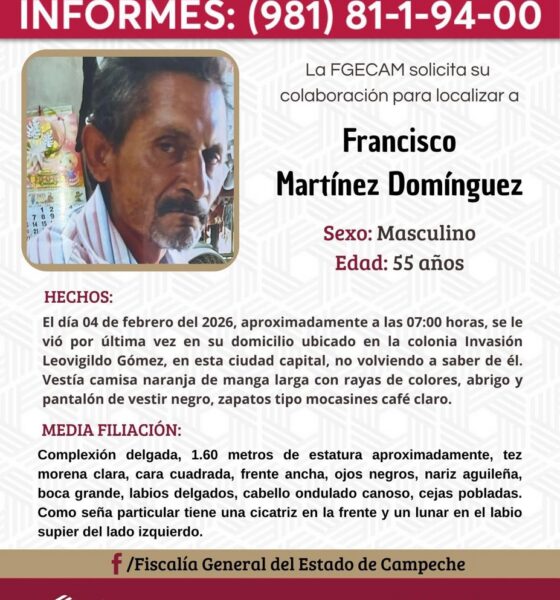 INFORMES: (981) 81-1-94-00

La FGECAM solicita su colaboración para localizar a

Francisco Martínez Domínguez

Sexo: Masculino
Edad: 55 años

HECHOS:
El día 04 de febrero del 2026, aproximadamente a las 07:00 horas, se le vió por última vez en su domicilio ubicado en la colonia Invasión Leovigildo Gómez, en esta ciudad capital, no volviendo a saber de él. Vestía camisa naranja de manga larga con rayas de colores, abrigo y pantalón de vestir negro, zapatos tipo mocasines café claro.

MEDIA FILIACIÓN:
Complexión delgada, 1.60 metros de estatura aproximadamente, tez morena clara, cara cuadrada, frente ancha, ojos negros, nariz aguileña, boca grande, labios delgados, cabello ondulado canoso, cejas pobladas. Como seña particular tiene una cicatriz en la frente y un lunar en el labio supier del lado izquierdo.

/Fiscalía General del Estado de Campeche